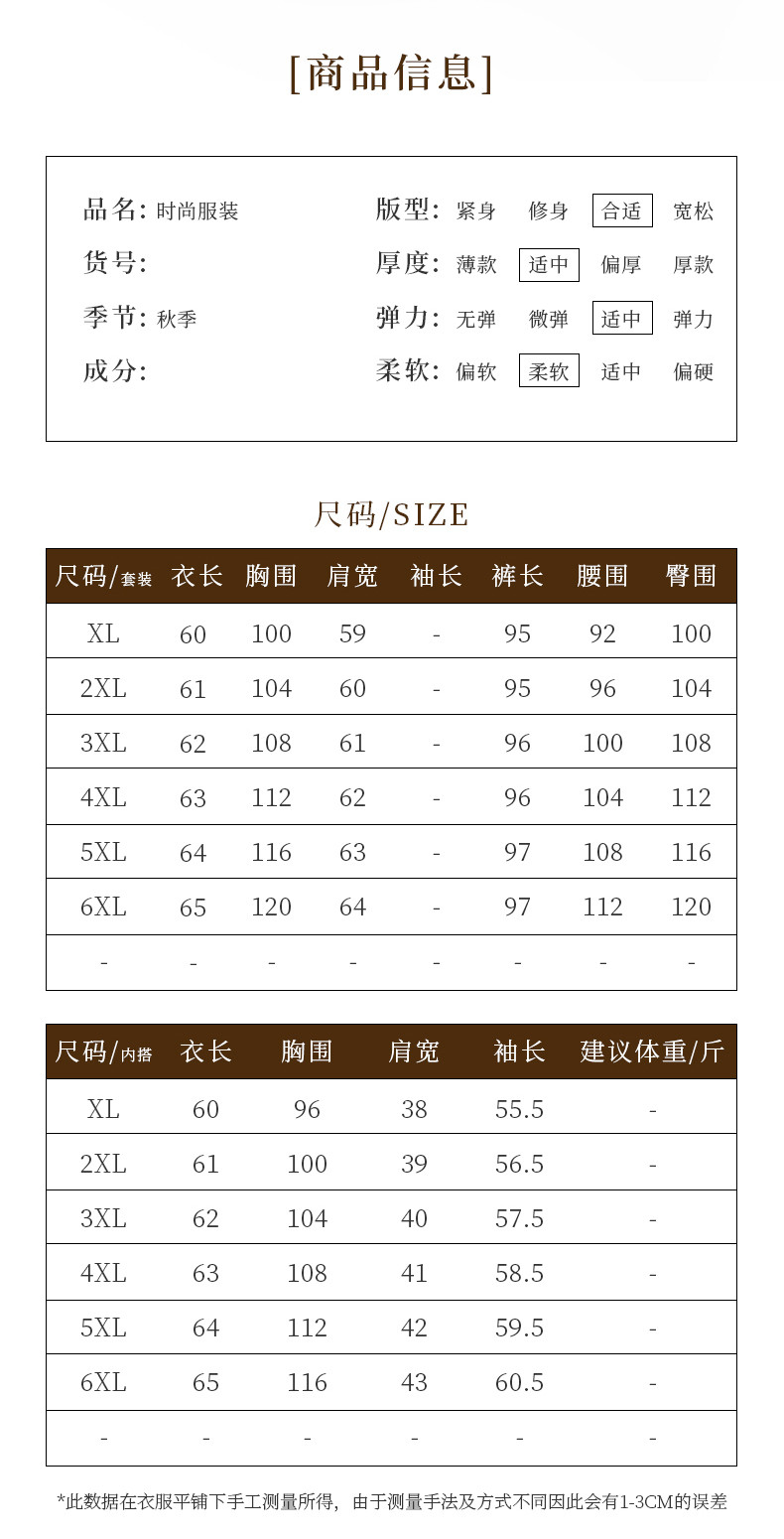 [商品信息]

品名: 时尚服装
货号:
季节: 秋季
成分:

版型: 紧身 修身 合适 宽松
厚度: 薄款 适中 偏厚 厚款
弹力: 无弹 微弹 适中 弹力
柔软: 偏软 柔软 适中 偏硬

尺码/SIZE

| 尺码/套装 | 衣长 | 胸围 | 肩宽 | 袖长 | 裤长 | 腰围 | 臀围 |
|---|---|---|---|---|---|---|---|
| XL | 60 | 100 | 59 | - | 95 | 92 | 100 |
| 2XL | 61 | 104 | 60 | - | 95 | 96 | 104 |
| 3XL | 62 | 108 | 61 | - | 96 | 100 | 108 |
| 4XL | 63 | 112 | 62 | - | 96 | 104 | 112 |
| 5XL | 64 | 116 | 63 | - | 97 | 108 | 116 |
| 6XL | 65 | 120 | 64 | - | 97 | 112 | 120 |
| - | - | - | - | - | - | - | - |

| 尺码/内搭 | 衣长 | 胸围 | 肩宽 | 袖长 | 建议体重/斤 |
|---|---|---|---|---|---|
| XL | 60 | 96 | 38 | 55.5 | - |
| 2XL | 61 | 100 | 39 | 56.5 | - |
| 3XL | 62 | 104 | 40 | 57.5 | - |
| 4XL | 63 | 108 | 41 | 58.5 | - |
| 5XL | 64 | 112 | 42 | 59.5 | - |
| 6XL | 65 | 116 | 43 | 60.5 | - |
| - | - | - | - | - | - |

*此数据在衣服平铺下手工测量所得，由于测量手法及方式不同因此会有1-3CM的误差